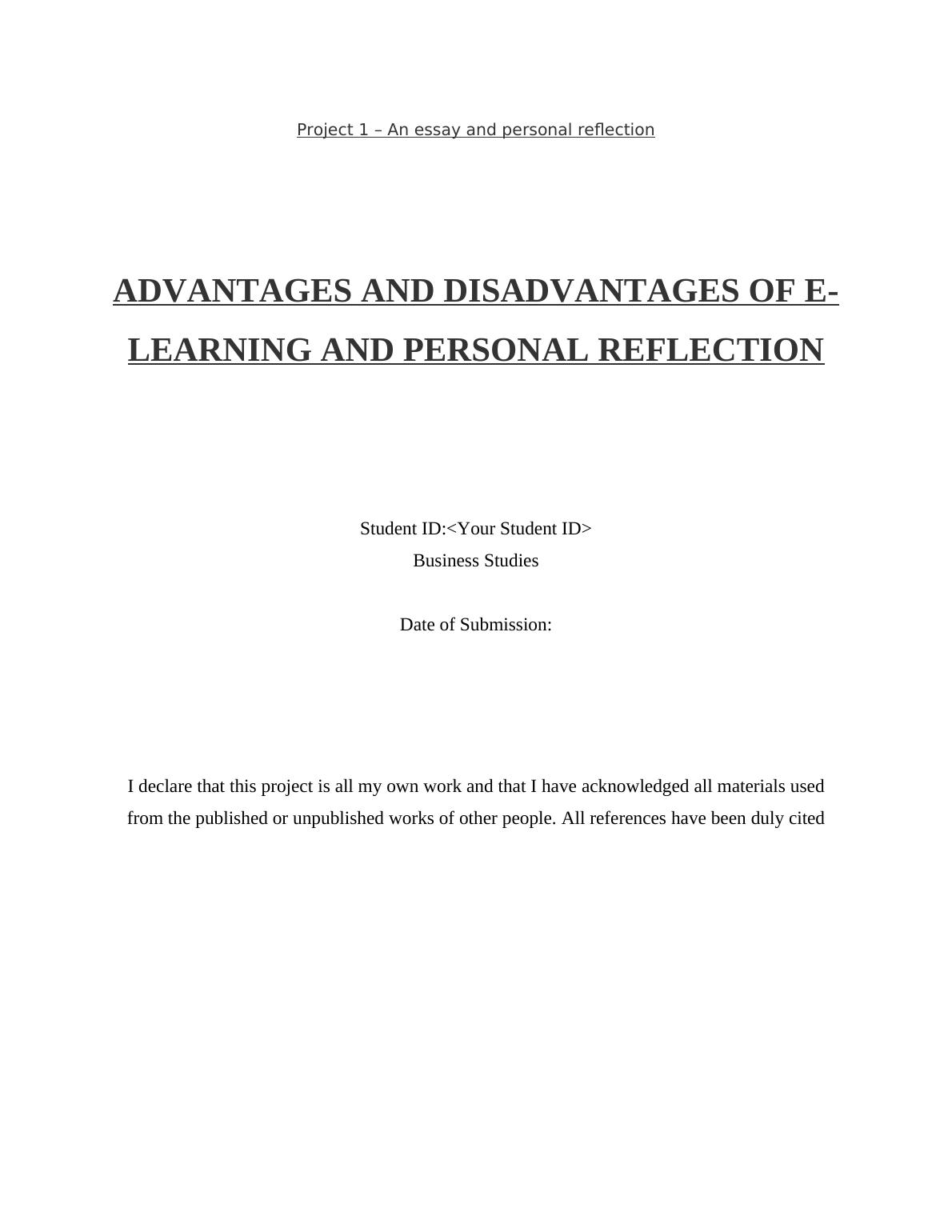 Project 1 – An essay and personal reflection

ADVANTAGES AND DISADVANTAGES OF E-LEARNING AND PERSONAL REFLECTION

Student ID:<Your Student ID>
Business Studies

Date of Submission:

I declare that this project is all my own work and that I have acknowledged all materials used from the published or unpublished works of other people. All references have been duly cited